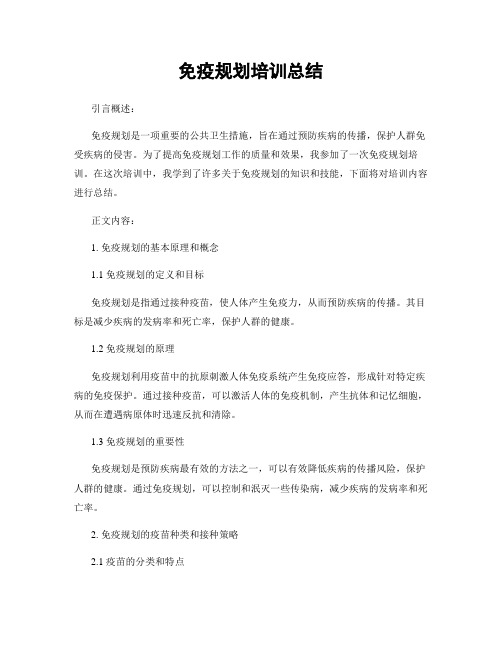 免疫规划培训总结

引言概述：

免疫规划是一项重要的公共卫生措施，旨在通过预防疾病的传播，保护人群免受疾病的侵害。为了提高免疫规划工作的质量和效果，我参加了一次免疫规划培训。在这次培训中，我学到了许多关于免疫规划的知识和技能，下面将对培训内容进行总结。

正文内容：

1. 免疫规划的基本原理和概念

1.1 免疫规划的定义和目标

免疫规划是指通过接种疫苗，使人体产生免疫力，从而预防疾病的传播。其目标是减少疾病的发病率和死亡率，保护人群的健康。

1.2 免疫规划的原理

免疫规划利用疫苗中的抗原刺激人体免疫系统产生免疫应答，形成针对特定疾病的免疫保护。通过接种疫苗，可以激活人体的免疫机制，产生抗体和记忆细胞，从而在遭遇病原体时迅速反抗和清除。

1.3 免疫规划的重要性

免疫规划是预防疾病最有效的方法之一，可以有效降低疾病的传播风险，保护人群的健康。通过免疫规划，可以控制和泯灭一些传染病，减少疾病的发病率和死亡率。

2. 免疫规划的疫苗种类和接种策略

2.1 疫苗的分类和特点